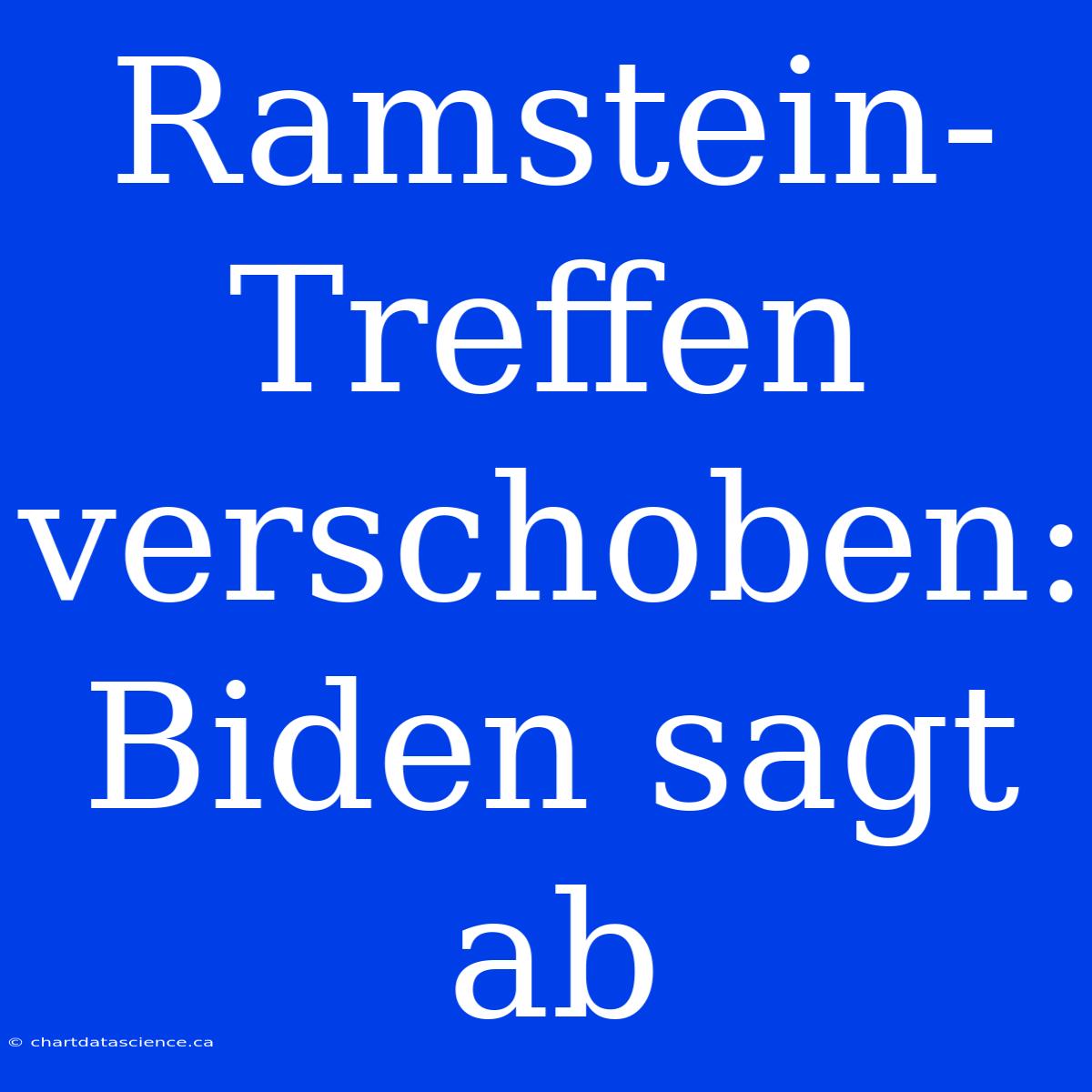 Ramstein-Treffen verschoben: Biden sagt ab

© chartdatascience.ca